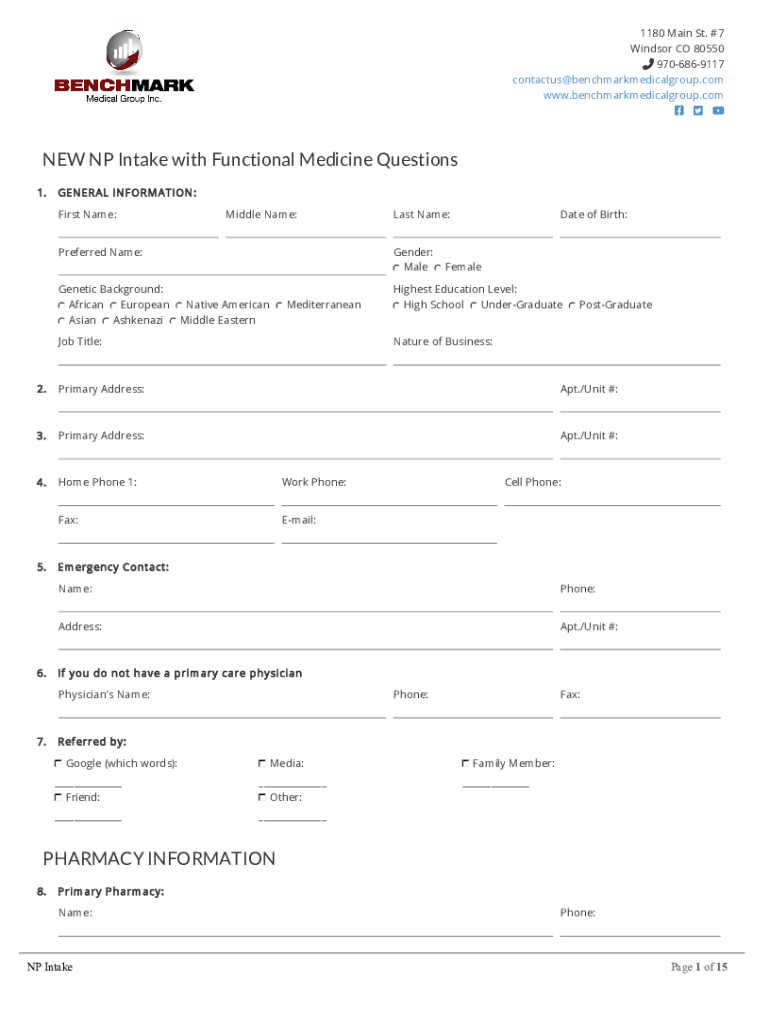 BENCHMARK
Medical Group Inc.

1180 Main St. #7
Windsor CO 80550
970-686-9117
contactus@benchmarkmedicalgroup.com
www.benchmarkmedicalgroup.com

NEW NP Intake with Functional Medicine Questions

1. GENERAL INFORMATION:

First Name: Middle Name: Last Name: Date of Birth:

Preferred Name: Gender:
Male Female

Genetic Background:
African European Native American Mediterranean
Asian Ashkenazi Middle Eastern

Highest Education Level:
High School Under-Graduate Post-Graduate

Job Title: Nature of Business:

2. Primary Address: Apt./Unit #:

3. Primary Address: Apt./Unit #:

4. Home Phone 1: Work Phone: Cell Phone:

Fax: E-mail:

5. Emergency Contact:

Name: Phone:

Address: Apt./Unit #:

6. If you do not have a primary care physician

Physician's Name: Phone: Fax:

7. Referred by:

Google (which words): Media: Family Member:

Friend: Other:

PHARMACY INFORMATION

8. Primary Pharmacy:

Name: Phone:

NP Intake

Page 1 of 15